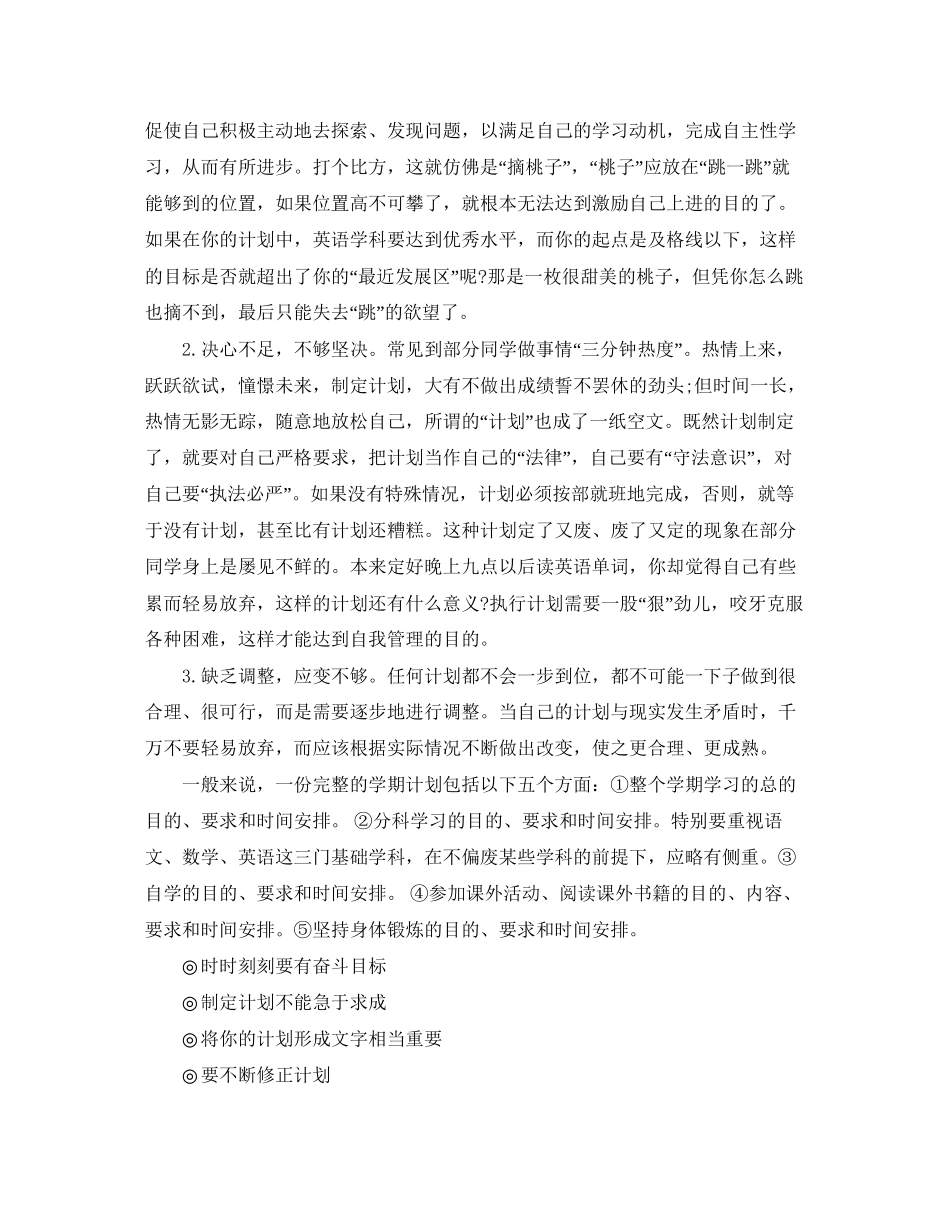 促使自己积极主动地去探索、发现问题，以满足自己的学习动机，完成自主性学习，从而有所进步。打个比方，这就仿佛是“摘桃子”，“桃子”应放在“跳一跳”就能够到的位置，如果位置高不可攀了，就根本无法达到激励自己上进的目的了。如果在你的计划中，英语学科要达到优秀水平，而你的起点是及格线以下，这样的目标是否就超出了你的“最近发展区”呢?那是一枚很甜美的桃子，但凭你怎么跳也摘不到，最后只能失去“跳”的欲望了。

2.决心不足，不够坚决。常见到部分同学做事情“三分钟热度”。热情上来，跃跃欲试，憧憬未来，制定计划，大有不做出成绩誓不罢休的劲头;但时间一长，热情无影无踪，随意地放松自己，所谓的“计划”也成了一纸空文。既然计划制定了，就要对自己严格要求，把计划当作自己的“法律”，自己要有“守法意识”，对自己要“执法必严”。如果没有特殊情况，计划必须按部就班地完成，否则，就等于没有计划，甚至比有计划还糟糕。这种计划定了又废、废了又定的现象在部分同学身上是屡见不鲜的。本来定好晚上九点以后读英语单词，你却觉得自己有些累而轻易放弃，这样的计划还有什么意义?执行计划需要一股“狠”劲儿，咬牙克服各种困难，这样才能达到自我管理的目的。

3.缺乏调整，应变不够。任何计划都不会一步到位，都不可能一下子做到很合理、很可行，而是需要逐步地进行调整。当自己的计划与现实发生矛盾时，千万不要轻易放弃，而应该根据实际情况不断做出改变，使之更合理、更成熟。

一般来说，一份完整的学期计划包括以下五个方面：①整个学期学习的总的目的、要求和时间安排。②分科学习的目的、要求和时间安排。特别要重视语文、数学、英语这三门基础学科，在不偏废某些学科的前提下，应略有侧重。③自学的目的、要求和时间安排。④参加课外活动、阅读课外书籍的目的、内容、要求和时间安排。⑤坚持身体锻炼的目的、要求和时间安排。

◎时时刻刻要有奋斗目标

◎制定计划不能急于求成

◎将你的计划形成文字相当重要

◎要不断修正计划